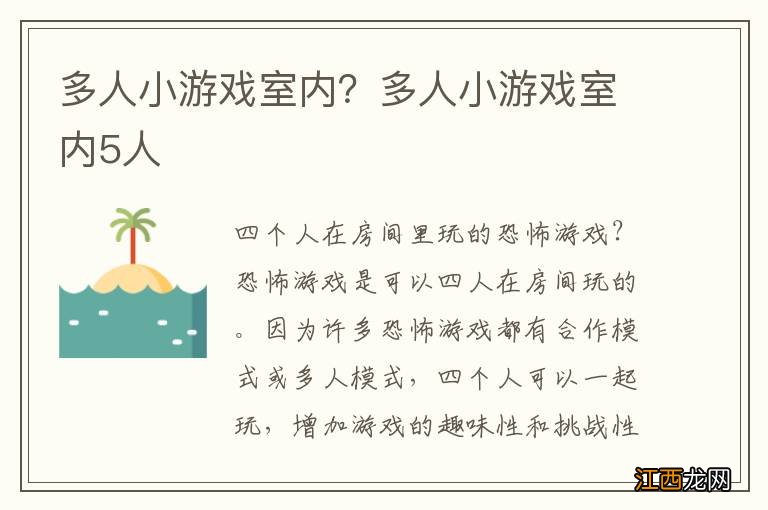 多人小游戏室内？多人小游戏室内5人

四个人在房间里玩的恐怖游戏？恐怖游戏是可以四人在房间玩的。因为许多恐怖游戏都有合作模式或多人模式，四个人可以一起玩，增加游戏的趣味性和挑战性

江西龙网